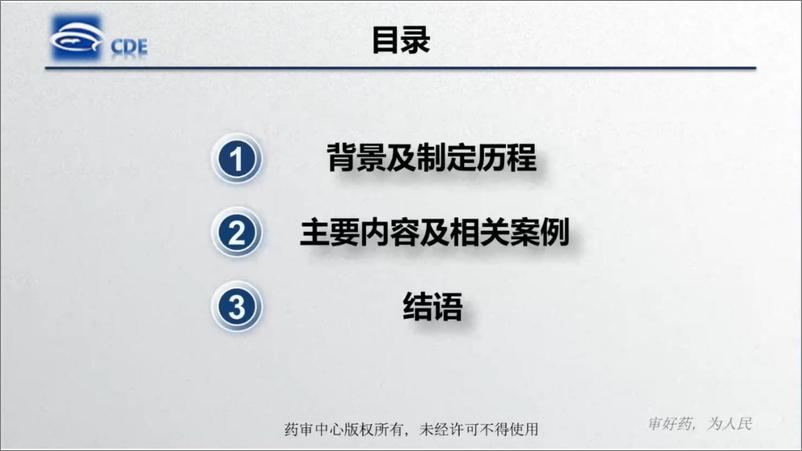 CDE

目录

1 背景及制定历程

2 主要内容及相关案例

3 结语

药审中心版权所有，未经许可不得使用

审好药，为人民